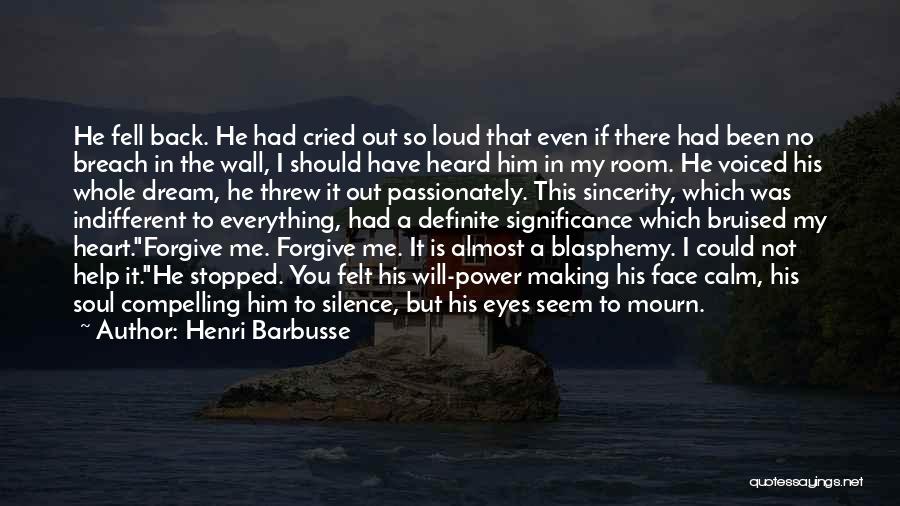 He fell back. He had cried out so loud that even if there had been no breach in the wall, I should have heard him in my room. He voiced his whole dream, he threw it out passionately. This sincerity, which was indifferent to everything, had a definite significance which bruised my heart."Forgive me. Forgive me. It is almost a blasphemy. I could not help it."He stopped. You felt his will-power making his face calm, his soul compelling him to silence, but his eyes seem to mourn.
~ Author: Henri Barbusse

quotessayings.net